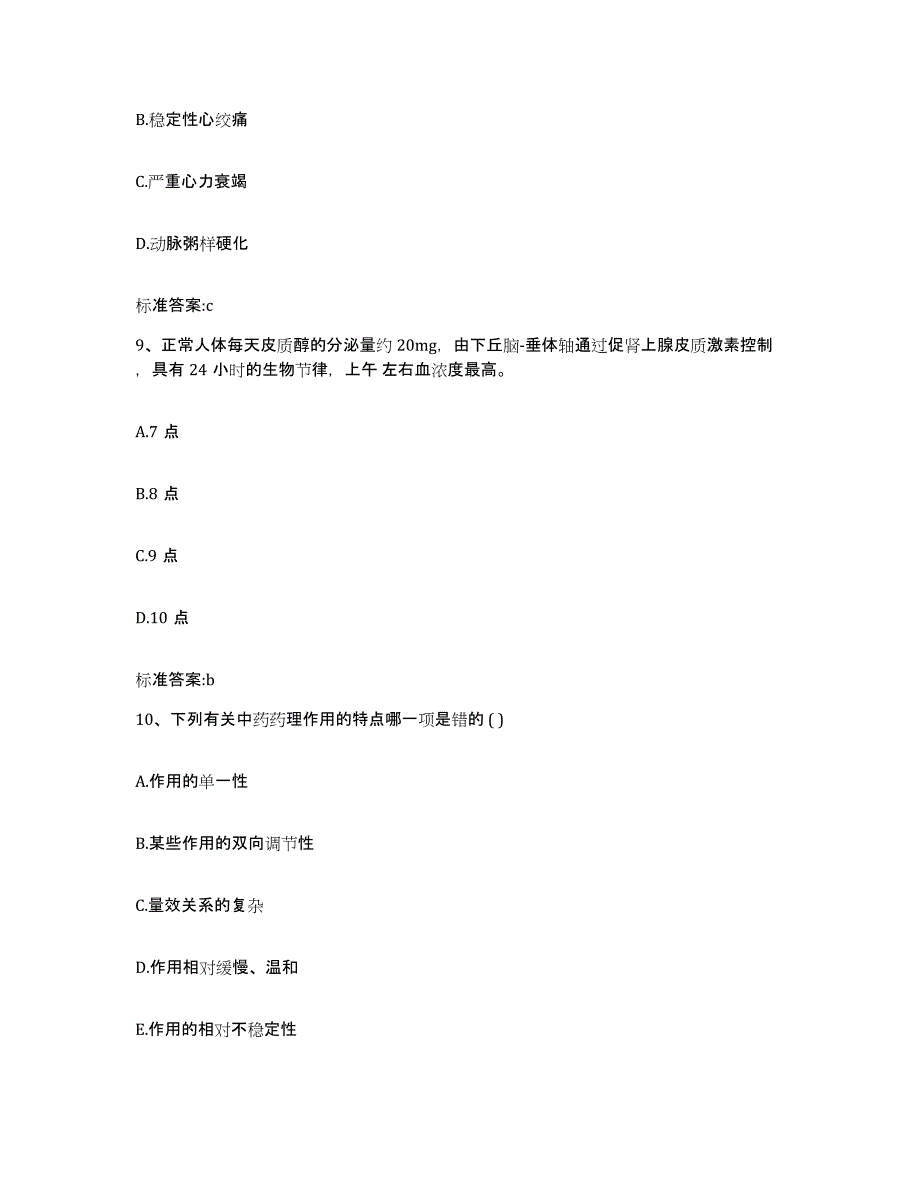 B.稳定性心绞痛

C.严重心力衰竭

D.动脉粥样硬化

标准答案:c

9、正常人体每天皮质醇的分泌量约 20mg，由下丘脑-垂体轴通过促肾上腺皮质激素控制，具有 24 小时的生物节律，上午 左右血浓度最高。

A.7 点

B.8 点

C.9 点

D.10 点

标准答案:b

10、下列有关中药药理作用的特点哪一项是错的 ( )

A.作用的单一性

B.某些作用的双向调节性

C.量效关系的复杂

D.作用相对缓慢、温和

E.作用的相对不稳定性